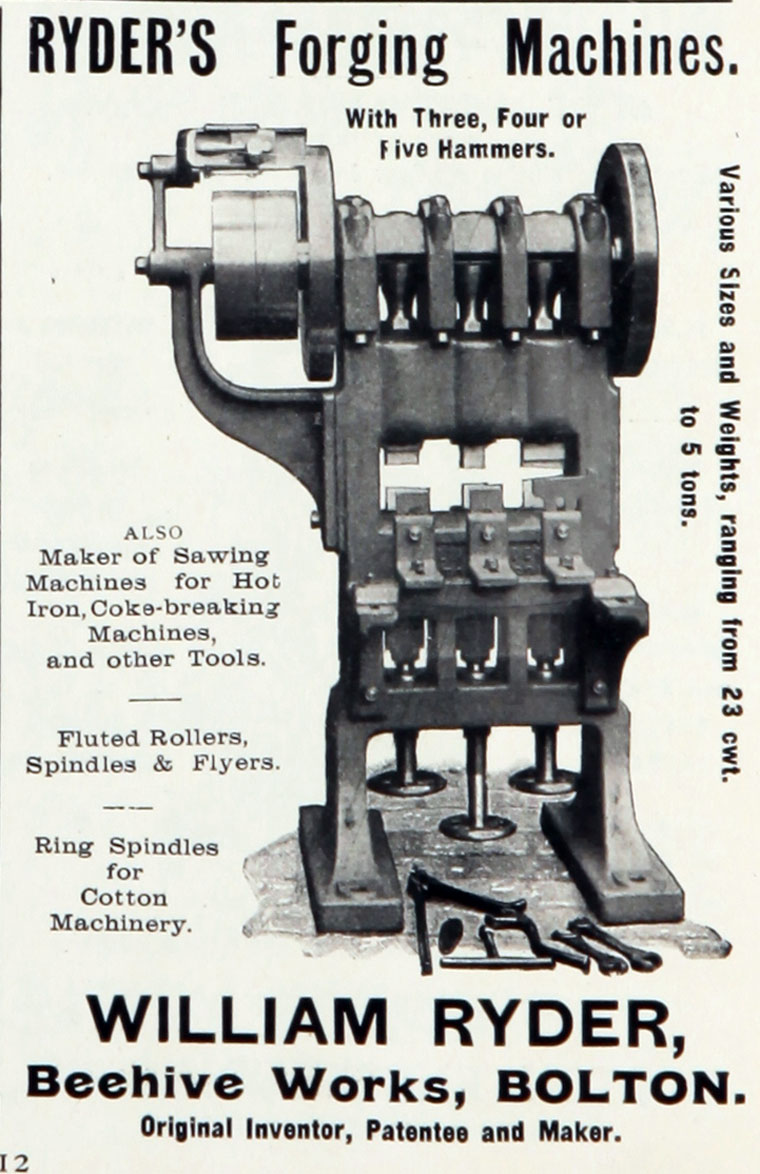 RYDER'S Forging Machines.

With Three, Four or Five Hammers.

Various Sizes and Weights, ranging from 23 cwt. to 5 tons.

ALSO
Maker of Sawing Machines for Hot Iron, Coke-breaking Machines, and other Tools.

Fluted Rollers, Spindles & Flyers.

Ring Spindles for Cotton Machinery.

WILLIAM RYDER,
Beehive Works, BOLTON.
Original Inventor, Patentee and Maker.

12